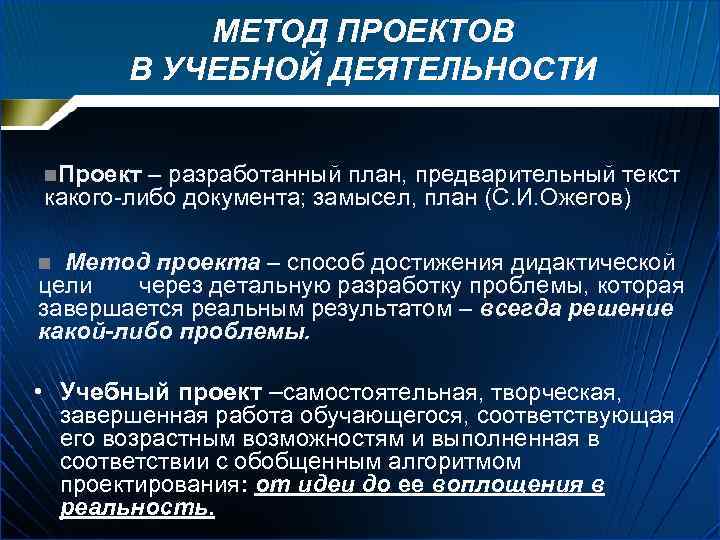 МЕТОД ПРОЕКТОВ
В УЧЕБНОЙ ДЕЯТЕЛЬНОСТИ

■Проект – разработанный план, предварительный текст какого-либо документа; замысел, план (С.И.Ожегов)

■ Метод проекта – способ достижения дидактической цели через детальную разработку проблемы, которая завершается реальным результатом – всегда решение какой-либо проблемы.

• Учебный проект –самостоятельная, творческая, завершенная работа обучающегося, соответствующая его возрастным возможностям и выполненная в соответствии с обобщенным алгоритмом проектирования: от идеи до ее воплощения в реальность.